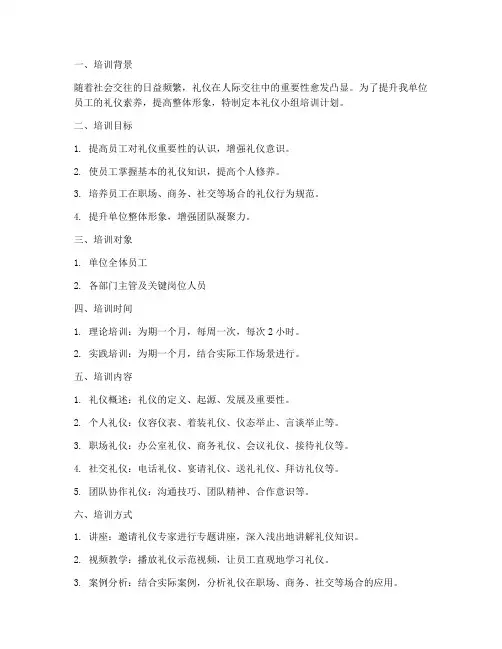 一、培训背景

随着社会交往的日益频繁，礼仪在人际交往中的重要性愈发凸显。为了提升我单位员工的礼仪素养，提高整体形象，特制定本礼仪小组培训计划。

二、培训目标

1. 提高员工对礼仪重要性的认识，增强礼仪意识。

2. 使员工掌握基本的礼仪知识，提高个人修养。

3. 培养员工在职场、商务、社交等场合的礼仪行为规范。

4. 提升单位整体形象，增强团队凝聚力。

三、培训对象

1. 单位全体员工

2. 各部门主管及关键岗位人员

四、培训时间

1. 理论培训：为期一个月，每周一次，每次 2 小时。

2. 实践培训：为期一个月，结合实际工作场景进行。

五、培训内容

1. 礼仪概述：礼仪的定义、起源、发展及重要性。

2. 个人礼仪：仪容仪表、着装礼仪、仪态举止、言谈举止等。

3. 职场礼仪：办公室礼仪、商务礼仪、会议礼仪、接待礼仪等。

4. 社交礼仪：电话礼仪、宴请礼仪、送礼礼仪、拜访礼仪等。

5. 团队协作礼仪：沟通技巧、团队精神、合作意识等。

六、培训方式

1. 讲座：邀请礼仪专家进行专题讲座，深入浅出地讲解礼仪知识。

2. 视频教学：播放礼仪示范视频，让员工直观地学习礼仪。

3. 案例分析：结合实际案例，分析礼仪在职场、商务、社交等场合的应用。